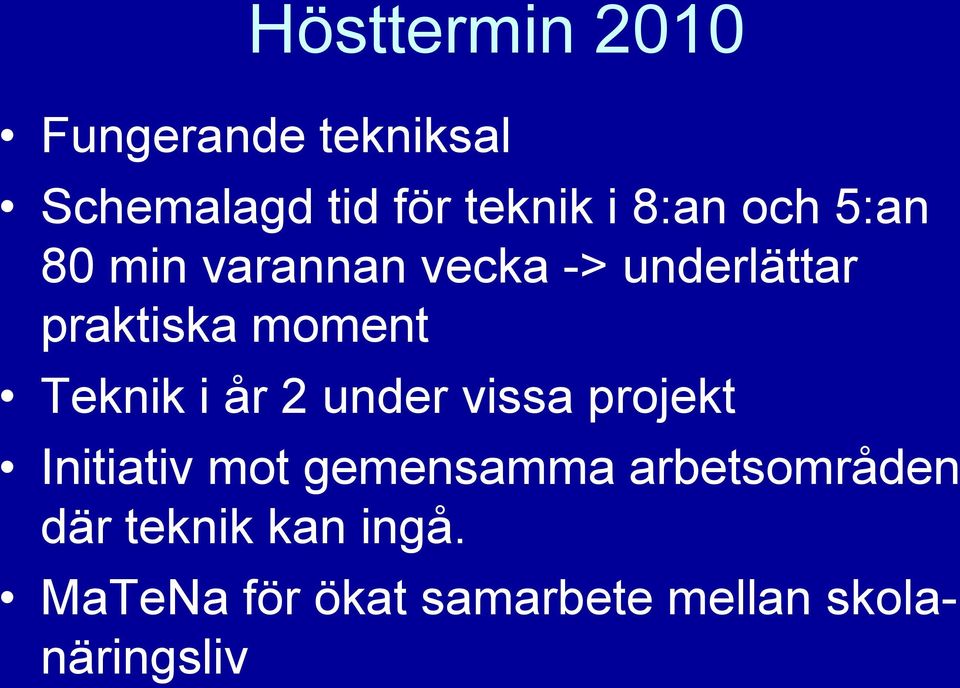 Hösttermin 2010

• Fungerande tekniksal

• Schemalagd tid för teknik i 8:an och 5:an 80 min varannan vecka -> underlättar praktiska moment

• Teknik i år 2 under vissa projekt

• Initiativ mot gemensamma arbetsområden där teknik kan ingå.

• MaTeNa för ökat samarbete mellan skola-näringsliv